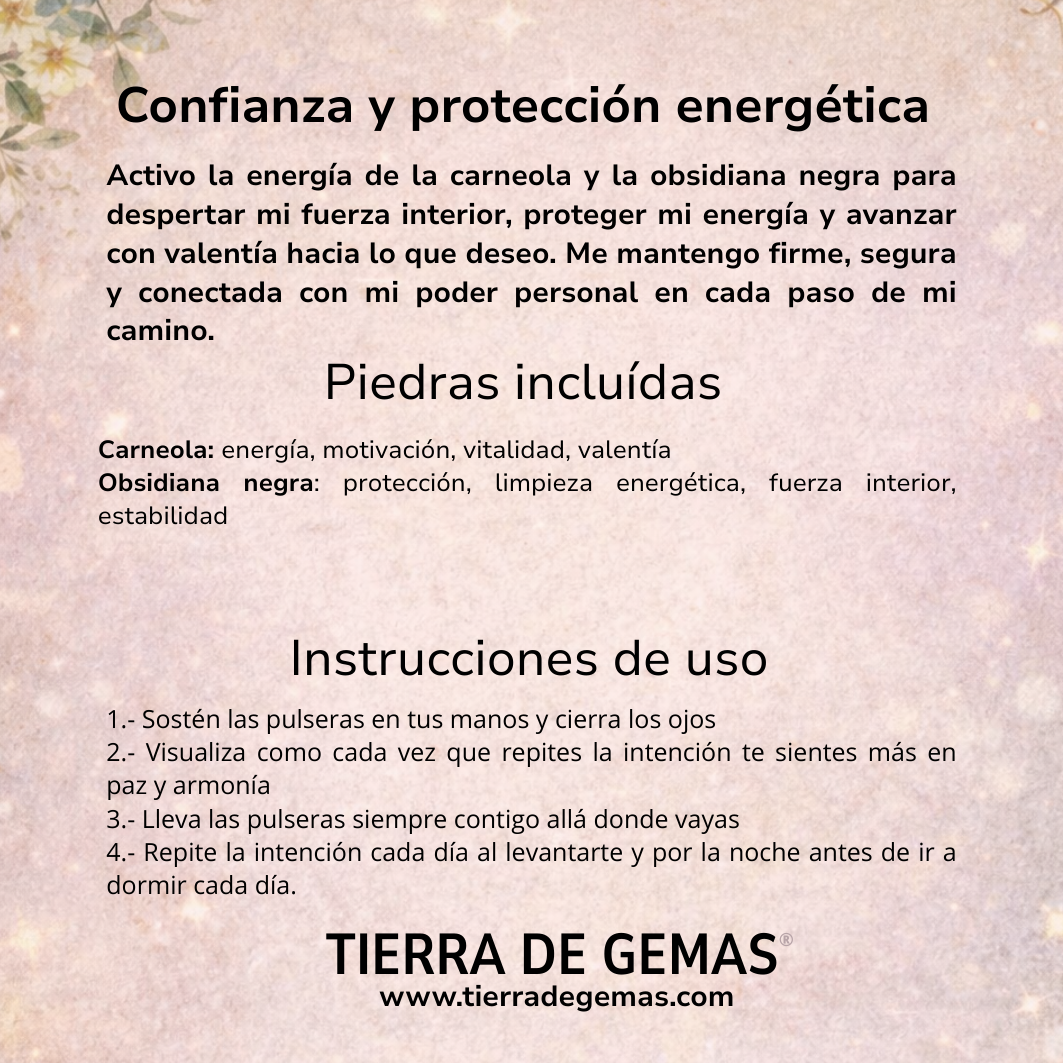 Confianza y protección energética

Activo la energía de la carneola y la obsidiana negra para despertar mi fuerza interior, proteger mi energía y avanzar con valentía hacia lo que deseo. Me mantengo firme, segura y conectada con mi poder personal en cada paso de mi camino.

Piedras incluídas

Carneola: energía, motivación, vitalidad, valentía
Obsidiana negra: protección, limpieza energética, fuerza interior, estabilidad

Instrucciones de uso

1.- Sostén las pulseras en tus manos y cierra los ojos
2.- Visualiza como cada vez que repites la intención te sientes más en paz y armonía
3.- Lleva las pulseras siempre contigo allá donde vayas
4.- Repite la intención cada día al levantarte y por la noche antes de ir a dormir cada día.

TIERRA DE GEMAS®
www.tierradegemas.com